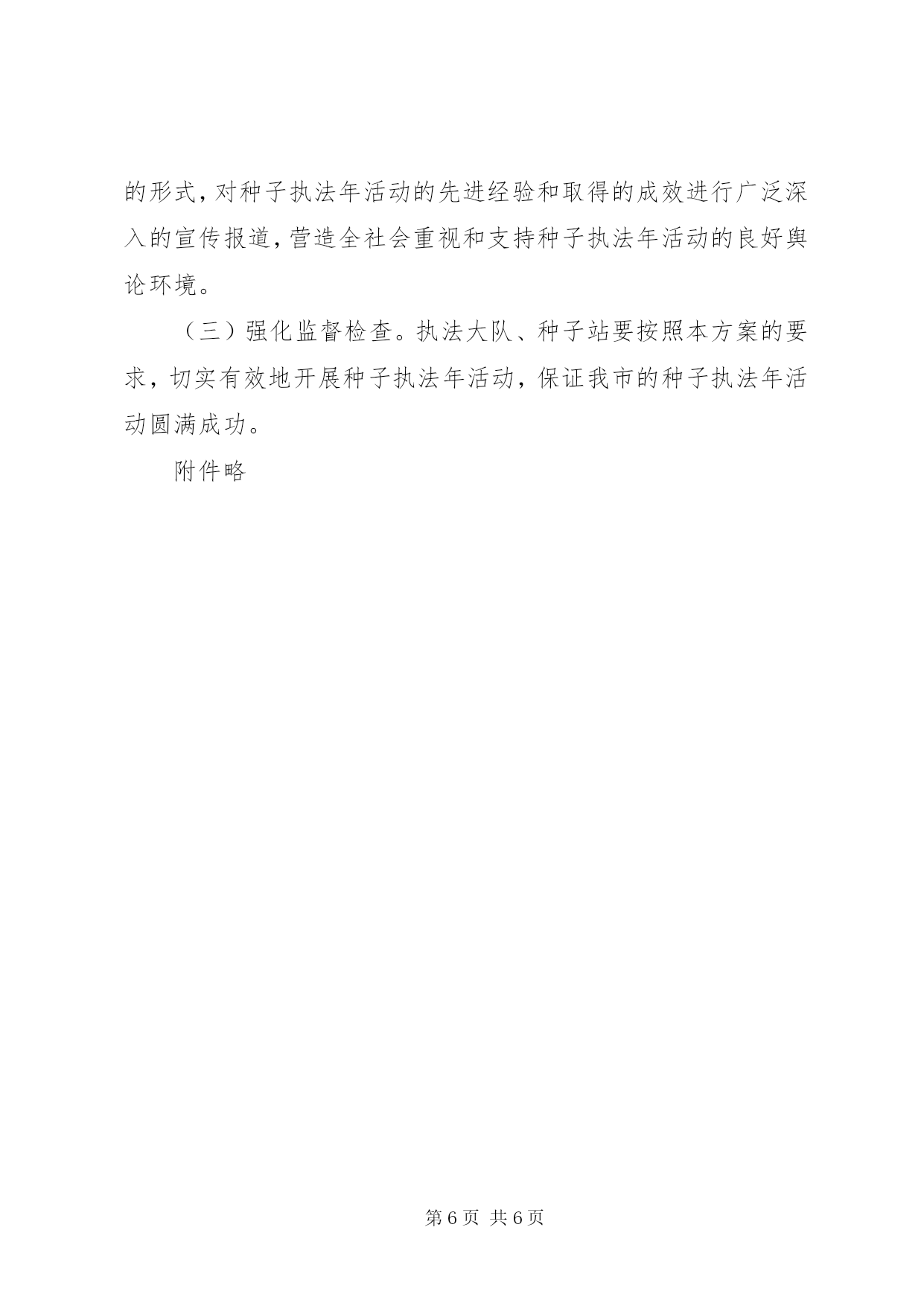 的形式，对种子执法年活动的先进经验和取得的成效进行广泛深入的宣传报道，营造全社会重视和支持种子执法年活动的良好舆论环境。

（三）强化监督检查。执法大队、种子站要按照本方案的要求，切实有效地开展种子执法年活动，保证我市的种子执法年活动圆满成功。

附件略

第6页 共6页